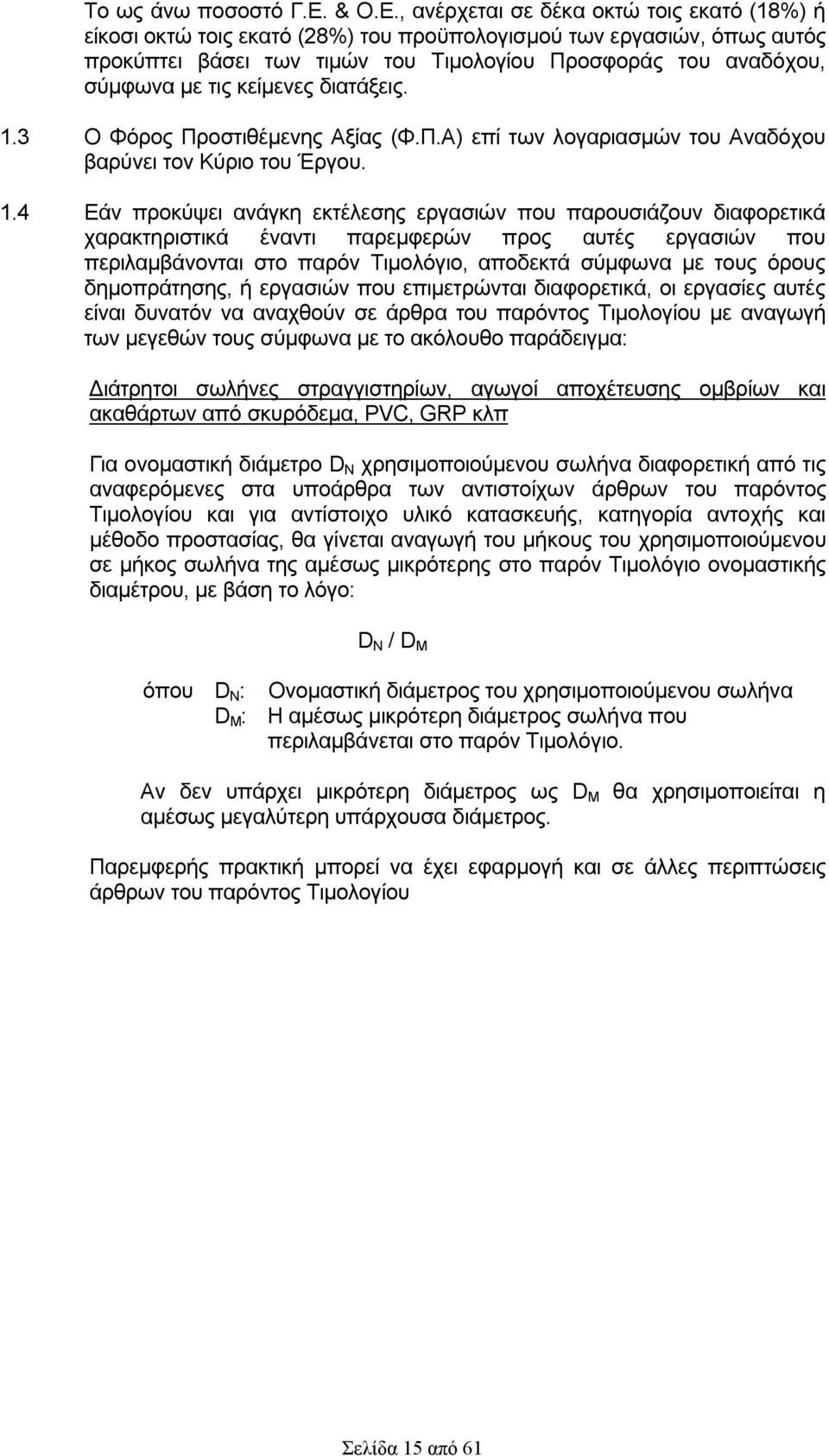 Το ως άνω ποσοστό Γ.Ε. & Ο.Ε., ανέρχεται σε δέκα οκτώ τοις εκατό (18%) ή είκοσι οκτώ τοις εκατό (28%) του προϋπολογισμού των εργασιών, όπως αυτός προκύπτει βάσει των τιμών του Τιμολογίου Προσφοράς του αναδόχου, σύμφωνα με τις κείμενες διατάξεις.

1.3 Ο Φόρος Προστιθέμενης Αξίας (Φ.Π.Α) επί των λογαριασμών του Αναδόχου βαρύνει τον Κύριο του Έργου.

1.4 Εάν προκύψει ανάγκη εκτέλεσης εργασιών που παρουσιάζουν διαφορετικά χαρακτηριστικά έναντι παρεμφερών προς αυτές εργασιών που περιλαμβάνονται στο παρόν Τιμολόγιο, αποδεκτά σύμφωνα με τους όρους δημοπράτησης, ή εργασιών που επιμετρώνται διαφορετικά, οι εργασίες αυτές είναι δυνατόν να αναχθούν σε άρθρα του παρόντος Τιμολογίου με αναγωγή των μεγεθών τους σύμφωνα με το ακόλουθο παράδειγμα:

Διάτρητοι σωλήνες στραγγιστηρίων, αγωγοί αποχέτευσης ομβρίων και ακαθάρτων από σκυρόδεμα, PVC, GRP κλπ

Για ονομαστική διάμετρο $D_N$ χρησιμοποιούμενου σωλήνα διαφορετική από τις αναφερόμενες στα υποάρθρα των αντιστοίχων άρθρων του παρόντος Τιμολογίου και για αντίστοιχο υλικό κατασκευής, κατηγορία αντοχής και μέθοδο προστασίας, θα γίνεται αναγωγή του μήκους του χρησιμοποιούμενου σε μήκος σωλήνα της αμέσως μικρότερης στο παρόν Τιμολόγιο ονομαστικής διαμέτρου, με βάση το λόγο:

$D_N / D_M$

όπου $D_N$: Ονομαστική διάμετρος του χρησιμοποιούμενου σωλήνα
$D_M$: Η αμέσως μικρότερη διάμετρος σωλήνα που περιλαμβάνεται στο παρόν Τιμολόγιο.

Αν δεν υπάρχει μικρότερη διάμετρος ως $D_M$ θα χρησιμοποιείται η αμέσως μεγαλύτερη υπάρχουσα διάμετρος.

Παρεμφερής πρακτική μπορεί να έχει εφαρμογή και σε άλλες περιπτώσεις άρθρων του παρόντος Τιμολογίου

Σελίδα 15 από 61